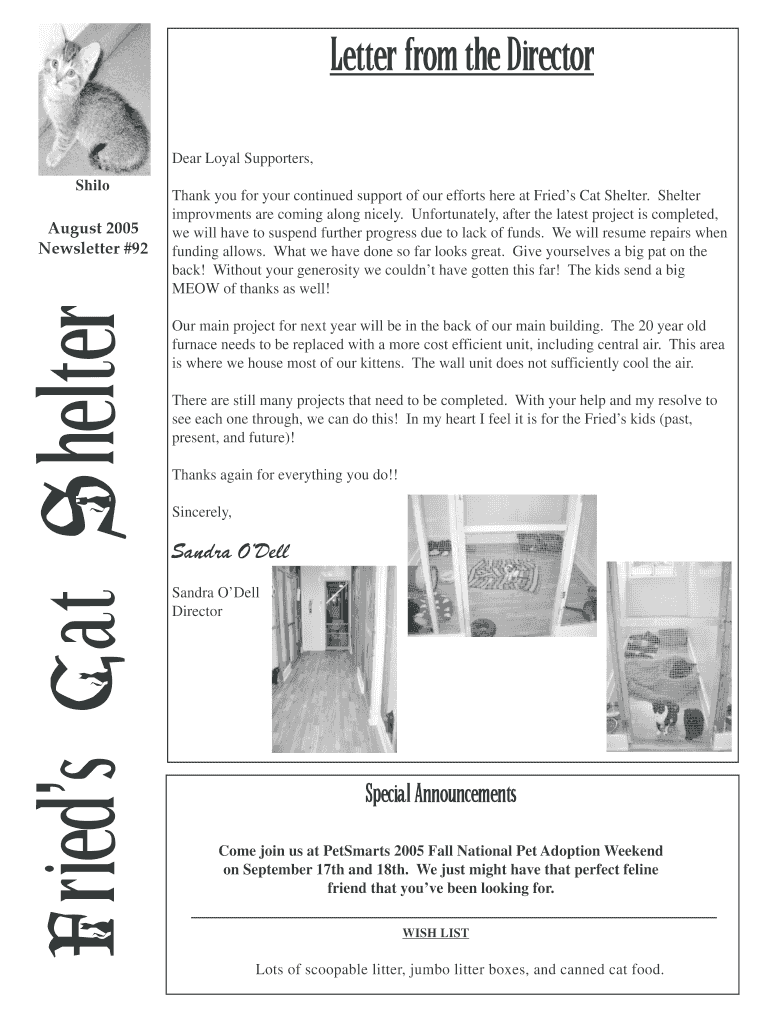 Shilo

August 2005
Newsletter #92

Fried's Cat Shelter

Letter from the Director

Dear Loyal Supporters,

Thank you for your continued support of our efforts here at Fried's Cat Shelter. Shelter improvments are coming along nicely. Unfortunately, after the latest project is completed, we will have to suspend further progress due to lack of funds. We will resume repairs when funding allows. What we have done so far looks great. Give yourselves a big pat on the back! Without your generosity we couldn't have gotten this far! The kids send a big MEOW of thanks as well!

Our main project for next year will be in the back of our main building. The 20 year old furnace needs to be replaced with a more cost efficient unit, including central air. This area is where we house most of our kittens. The wall unit does not sufficiently cool the air.

There are still many projects that need to be completed. With your help and my resolve to see each one through, we can do this! In my heart I feel it is for the Fried's kids (past, present, and future)!

Thanks again for everything you do!!

Sincerely,

Sandra O'Dell

Sandra O'Dell
Director

Special Announcements

Come join us at PetSmarts 2005 Fall National Pet Adoption Weekend on September 17th and 18th. We just might have that perfect feline friend that you've been looking for.

WISH LIST

Lots of scoopable litter, jumbo litter boxes, and canned cat food.